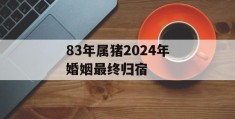 83年属猪2024年婚姻最终归宿